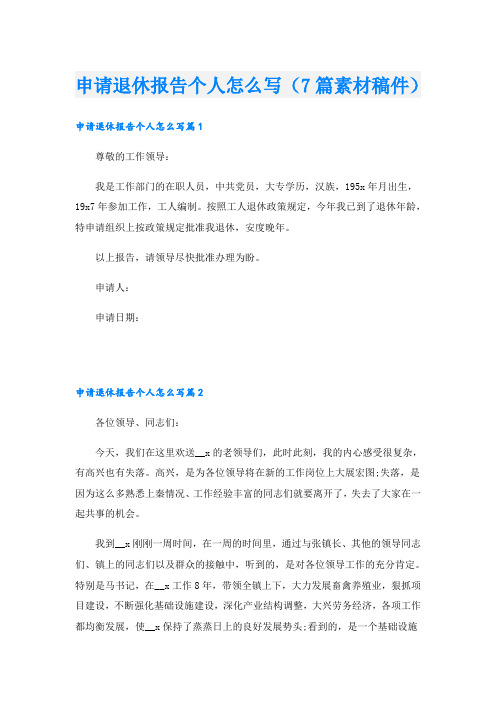 申请退休报告个人怎么写（7篇素材稿件）

申请退休报告个人怎么写篇1

尊敬的工作领导：

我是工作部门的在职人员，中共党员，大专学历，汉族，195x年月出生，19x7年参加工作，工人编制。按照工人退休政策规定，今年我已到了退休年龄，特申请组织上按政策规定批准我退休，安度晚年。

以上报告，请领导尽快批准办理为盼。

申请人：

申请日期：

申请退休报告个人怎么写篇2

各位领导、同志们：

今天，我们在这里欢送__x的老领导们，此时此刻，我的内心感受很复杂，有高兴也有失落。高兴，是为各位领导将在新的工作岗位上大展宏图;失落，是因为这么多熟悉上秦情况、工作经验丰富的同志们就要离开了，失去了大家在一起共事的机会。

我到__x刚刚一周时间，在一周的时间里，通过与张镇长、其他的领导同志们、镇上的同志们以及群众的接触中，听到的，是对各位领导工作的充分肯定。特别是马书记，在__x工作8年，带领全镇上下，大力发展畜禽养殖业，狠抓项目建设，不断强化基础设施建设，深化产业结构调整，大兴劳务经济，各项工作都均衡发展，使__x保持了蒸蒸日上的良好发展势头;看到的，是一个基础设施